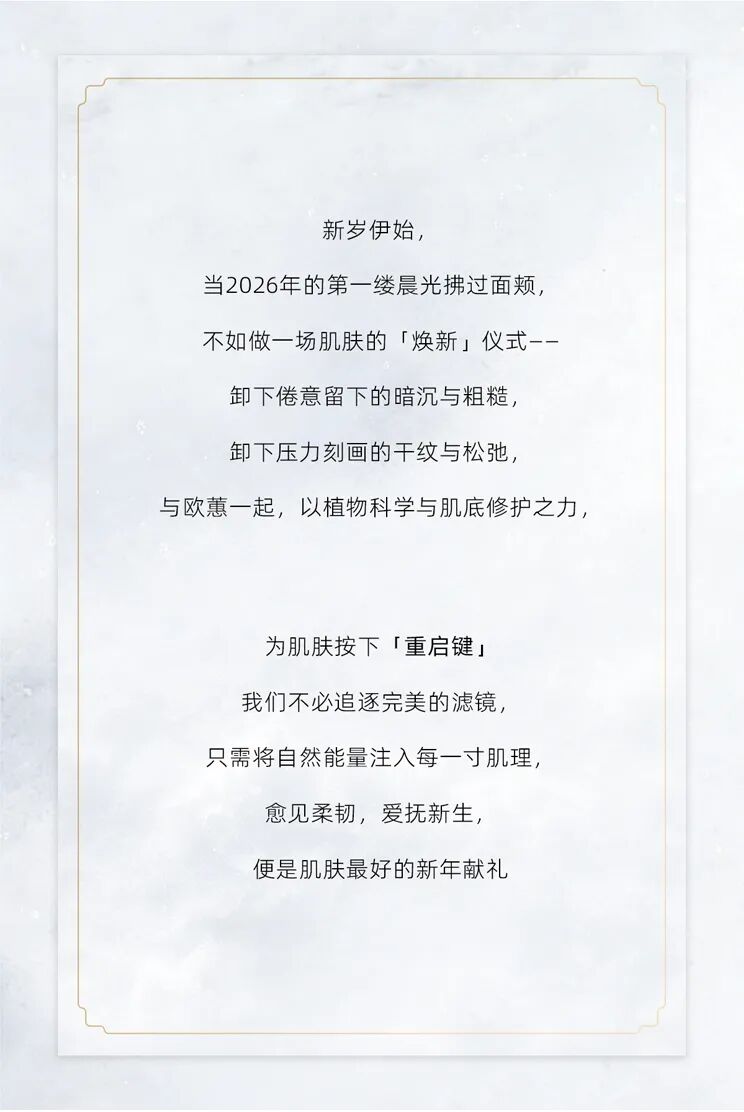 新岁伊始,

当2026年的第一缕晨光拂过面颊,

不如做一场肌肤的「焕新」仪式——

卸下倦意留下的暗沉与粗糙,

卸下压力刻画的干纹与松弛,

与欧蕙一起,以植物科学与肌底修护之力,

为肌肤按下「重启键」

我们不必追逐完美的滤镜,

只需将自然能量注入每一寸肌理,

愈见柔韧,爱抚新生,

便是肌肤最好的新年献礼